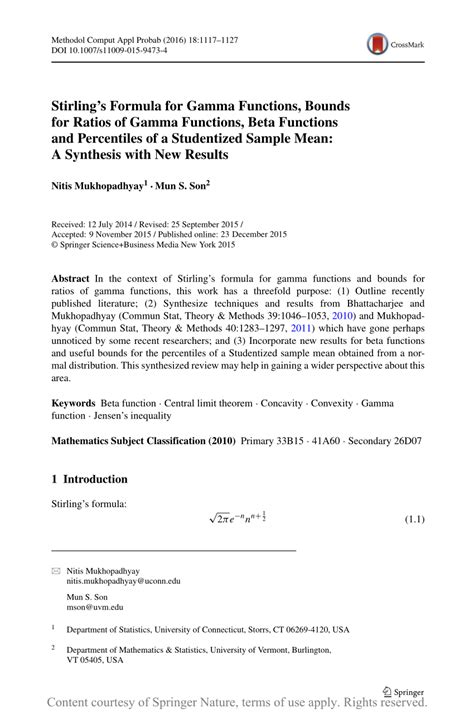 Methodol Comput Appl Probab (2016) 18:1117–1127
DOI 10.1007/s11009-015-9473-4

CrossMark

Stirling's Formula for Gamma Functions, Bounds for Ratios of Gamma Functions, Beta Functions and Percentiles of a Studentized Sample Mean: A Synthesis with New Results

Nitis Mukhopadhyay$^1$ · Mun S. Son$^2$

Received: 12 July 2014 / Revised: 25 September 2015 /
Accepted: 9 November 2015 / Published online: 23 December 2015
© Springer Science+Business Media New York 2015

Abstract In the context of Stirling's formula for gamma functions and bounds for ratios of gamma functions, this work has a threefold purpose: (1) Outline recently published literature; (2) Synthesize techniques and results from Bhattacharjee and Mukhopadhyay (Commun Stat, Theory & Methods 39:1046–1053, 2010) and Mukhopadhyay (Commun Stat, Theory & Methods 40:1283–1297, 2011) which have gone perhaps unnoticed by some recent researchers; and (3) Incorporate new results for beta functions and useful bounds for the percentiles of a Studentized sample mean obtained from a normal distribution. This synthesized review may help in gaining a wider perspective about this area.

Keywords Beta function · Central limit theorem · Concavity · Convexity · Gamma function · Jensen's inequality

Mathematics Subject Classification (2010) Primary 33B15 · 41A60 · Secondary 26D07

1 Introduction

Stirling's formula:

$\sqrt{2\pi}e^{-n}n^{n+\frac{1}{2}}$ (1.1)

Nitis Mukhopadhyay
nitis.mukhopadhyay@uconn.edu

Mun S. Son
mson@uvm.edu

$^1$ Department of Statistics, University of Connecticut, Storrs, CT 06269-4120, USA

$^2$ Department of Mathematics & Statistics, University of Vermont, Burlington, VT 05405, USA

Springer

Content courtesy of Springer Nature, terms of use apply. Rights reserved.